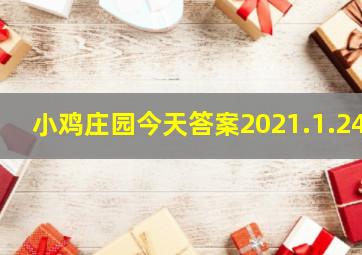 小鸡庄园今天答案2021.1.24